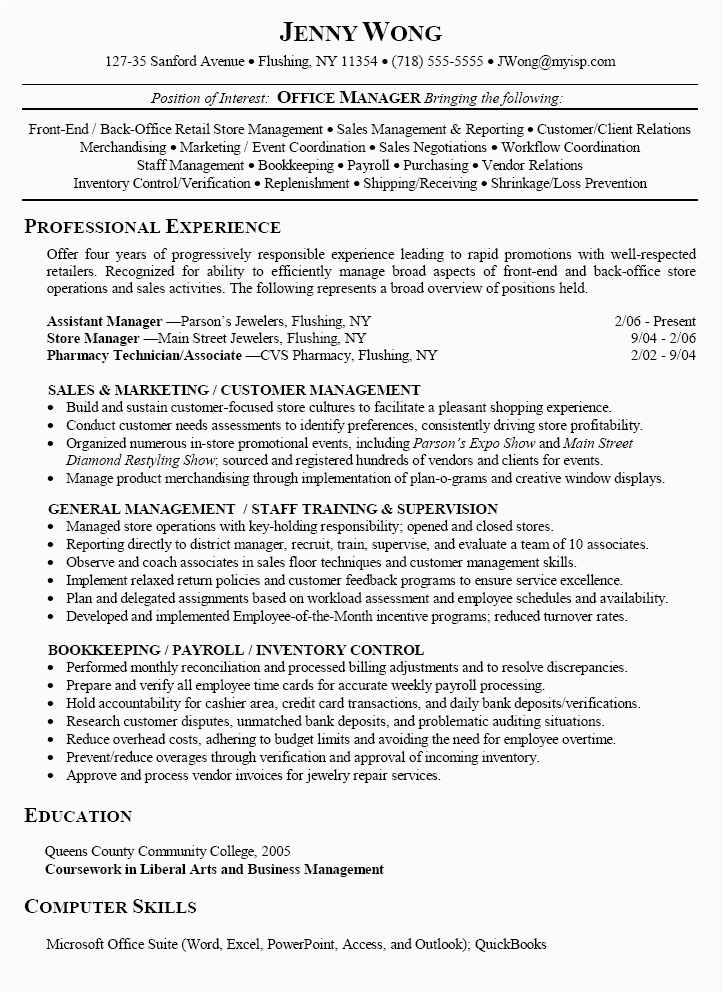 JENNY WONG

127-35 Sanford Avenue • Flushing, NY 11354 • (718) 555-5555 • JWong@myisp.com

Position of Interest: OFFICE MANAGER Bringing the following:

Front-End / Back-Office Retail Store Management • Sales Management & Reporting • Customer/Client Relations
Merchandising • Marketing / Event Coordination • Sales Negotiations • Workflow Coordination
Staff Management • Bookkeeping • Payroll • Purchasing • Vendor Relations
Inventory Control/Verification • Replenishment • Shipping/Receiving • Shrinkage/Loss Prevention

PROFESSIONAL EXPERIENCE

Offer four years of progressively responsible experience leading to rapid promotions with well-respected retailers. Recognized for ability to efficiently manage broad aspects of front-end and back-office store operations and sales activities. The following represents a broad overview of positions held.

Assistant Manager —Parson's Jewelers, Flushing, NY 2/06 - Present
Store Manager —Main Street Jewelers, Flushing, NY 9/04 - 2/06
Pharmacy Technician/Associate —CVS Pharmacy, Flushing, NY 2/02 - 9/04

SALES & MARKETING / CUSTOMER MANAGEMENT
• Build and sustain customer-focused store cultures to facilitate a pleasant shopping experience.
• Conduct customer needs assessments to identify preferences, consistently driving store profitability.
• Organized numerous in-store promotional events, including Parson's Expo Show and Main Street Diamond Restyling Show; sourced and registered hundreds of vendors and clients for events.
• Manage product merchandising through implementation of plan-o-grams and creative window displays.

GENERAL MANAGEMENT / STAFF TRAINING & SUPERVISION
• Managed store operations with key-holding responsibility; opened and closed stores.
• Reporting directly to district manager, recruit, train, supervise, and evaluate a team of 10 associates.
• Observe and coach associates in sales floor techniques and customer management skills.
• Implement relaxed return policies and customer feedback programs to ensure service excellence.
• Plan and delegated assignments based on workload assessment and employee schedules and availability.
• Developed and implemented Employee-of-the-Month incentive programs; reduced turnover rates.

BOOKKEEPING / PAYROLL / INVENTORY CONTROL
• Performed monthly reconciliation and processed billing adjustments and to resolve discrepancies.
• Prepare and verify all employee time cards for accurate weekly payroll processing.
• Hold accountability for cashier area, credit card transactions, and daily bank deposits/verifications.
• Research customer disputes, unmatched bank deposits, and problematic auditing situations.
• Reduce overhead costs, adhering to budget limits and avoiding the need for employee overtime.
• Prevent/reduce overages through verification and approval of incoming inventory.
• Approve and process vendor invoices for jewelry repair services.

EDUCATION

Queens County Community College, 2005
Coursework in Liberal Arts and Business Management

COMPUTER SKILLS

Microsoft Office Suite (Word, Excel, PowerPoint, Access, and Outlook); QuickBooks